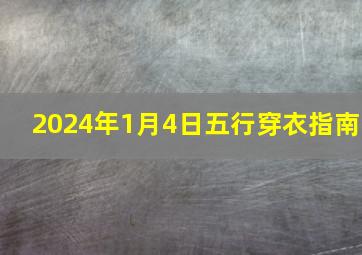 2024年1月4日五行穿衣指南